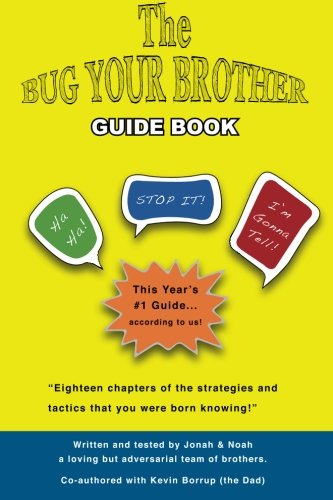 The
BUG YOUR BROTHER
GUIDE BOOK

Ha Ha!

STOP IT!

I'm Gonna Tell!

This Year's #1 Guide... according to us!

"Eighteen chapters of the strategies and tactics that you were born knowing!"

Written and tested by Jonah & Noah
a loving but adversarial team of brothers.

Co-authored with Kevin Borrup (the Dad)